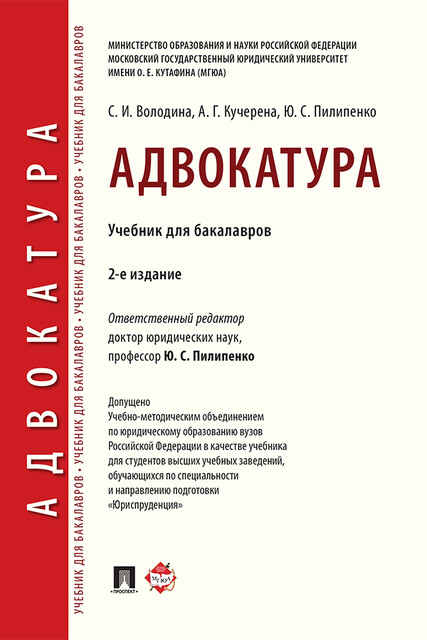 АДВОКАТУРА

УЧЕБНИК ДЛЯ БАКАЛАВРОВ • УЧЕБНИК ДЛЯ БАКАЛАВРОВ • УЧЕБНИК ДЛЯ БАКАЛАВРОВ • УЧЕБНИК ДЛЯ БАКАЛАВРОВ

МИНИСТЕРСТВО ОБРАЗОВАНИЯ И НАУКИ РОССИЙСКОЙ ФЕДЕРАЦИИ
МОСКОВСКИЙ ГОСУДАРСТВЕННЫЙ ЮРИДИЧЕСКИЙ УНИВЕРСИТЕТ
ИМЕНИ О. Е. КУТАФИНА (МГЮА)

С. И. Володина, А. Г. Кучерена, Ю. С. Пилипенко

АДВОКАТУРА

Учебник для бакалавров

2-е издание

Ответственный редактор
доктор юридических наук,
профессор Ю. С. Пилипенко

Допущено
Учебно-методическим объединением
по юридическому образованию вузов
Российской Федерации в качестве учебника
для студентов высших учебных заведений,
обучающихся по специальности
и направлению подготовки
«Юриспруденция»

ПРОСПЕКТ

МГЮА